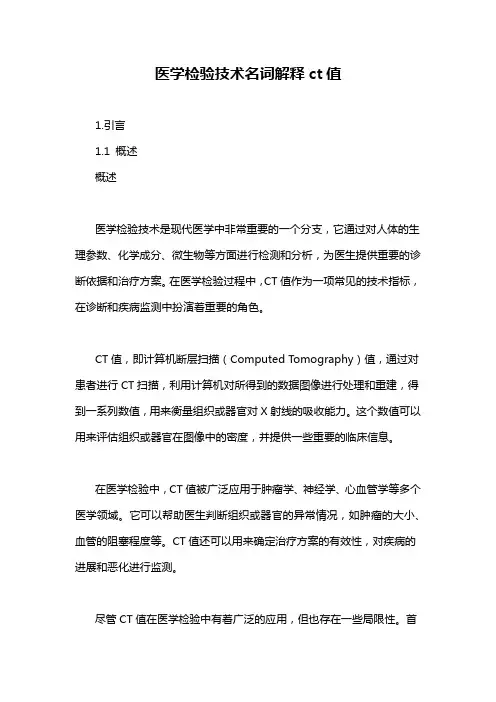 医学检验技术名词解释 ct 值

1.引言

1.1 概述

概述

医学检验技术是现代医学中非常重要的一个分支，它通过对人体的生理参数、化学成分、微生物等方面进行检测和分析，为医生提供重要的诊断依据和治疗方案。在医学检验过程中，CT 值作为一项常见的技术指标，在诊断和疾病监测中扮演着重要的角色。

CT 值，即计算机断层扫描（Computed Tomography）值，通过对患者进行 CT 扫描，利用计算机对所得到的数据图像进行处理和重建，得到一系列数值，用来衡量组织或器官对 X 射线的吸收能力。这个数值可以用来评估组织或器官在图像中的密度，并提供一些重要的临床信息。

在医学检验中，CT 值被广泛应用于肿瘤学、神经学、心血管学等多个医学领域。它可以帮助医生判断组织或器官的异常情况，如肿瘤的大小、血管的阻塞程度等。CT 值还可以用来确定治疗方案的有效性，对疾病的进展和恶化进行监测。

尽管 CT 值在医学检验中有着广泛的应用，但也存在一些局限性。首